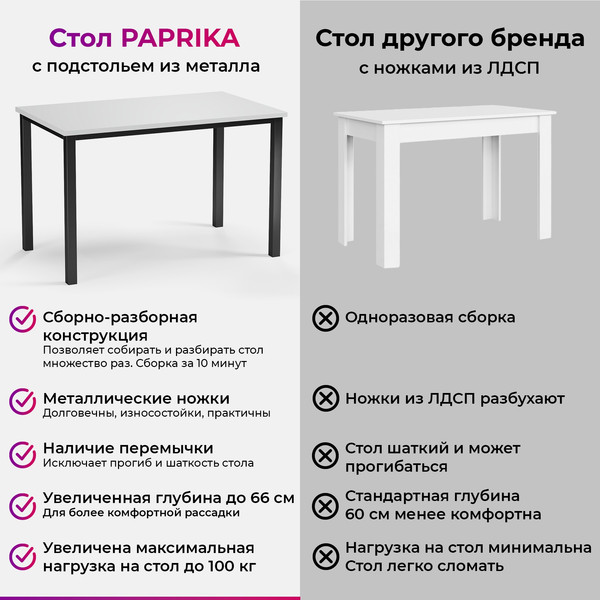 Стол PAPRIKA
с подстольем из металла

Сборно-разборная конструкция
Позволяет собирать и разбирать стол множество раз. Сборка за 10 минут

Металлические ножки
Долговечны, износостойки, практичны

Наличие перемычки
Исключает прогиб и шаткость стола

Увеличенная глубина до 66 см
Для более комфортной рассадки

Увеличена максимальная нагрузка на стол до 100 кг

Стол другого бренда
с ножками из ЛДСП

Одноразовая сборка

Ножки из ЛДСП разбухают

Стол шаткий и может прогибаться

Стандартная глубина 60 см менее комфортна

Нагрузка на стол минимальна
Стол легко сломать